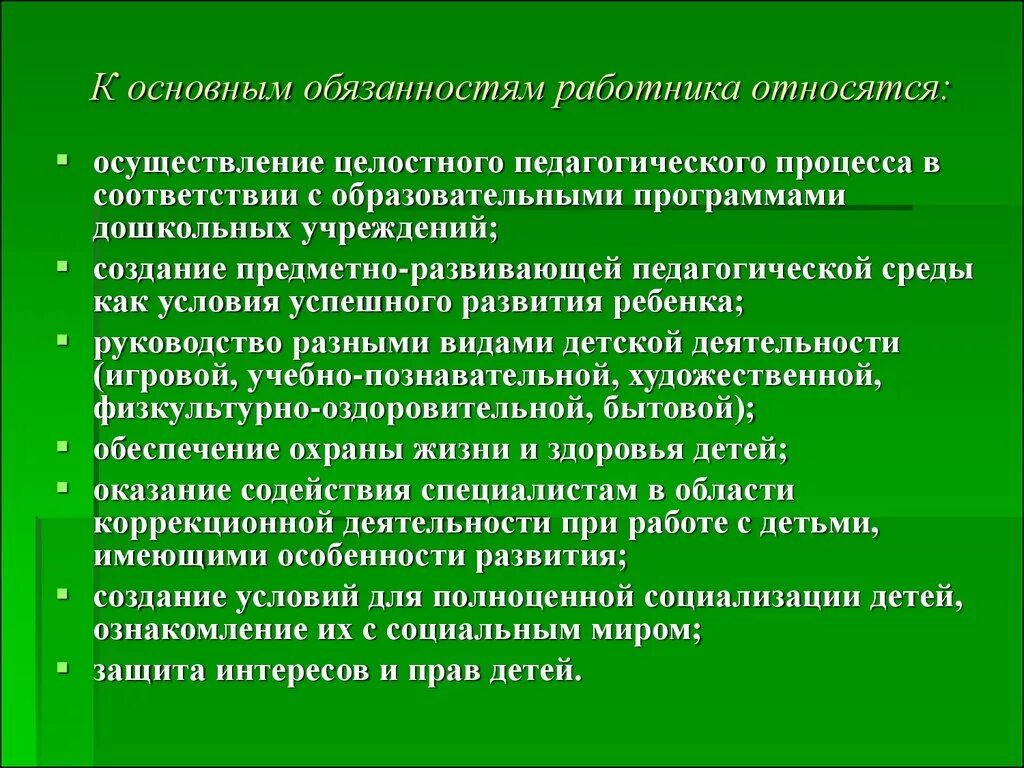 К основным обязанностям работника относятся:

- осуществление целостного педагогического процесса в соответствии с образовательными программами дошкольных учреждений;
- создание предметно-развивающей педагогической среды как условия успешного развития ребенка;
- руководство разными видами детской деятельности (игровой, учебно-познавательной, художественной, физкультурно-оздоровительной, бытовой);
- обеспечение охраны жизни и здоровья детей;
- оказание содействия специалистам в области коррекционной деятельности при работе с детьми, имеющими особенности развития;
- создание условий для полноценной социализации детей, ознакомление их с социальным миром;
- защита интересов и прав детей.